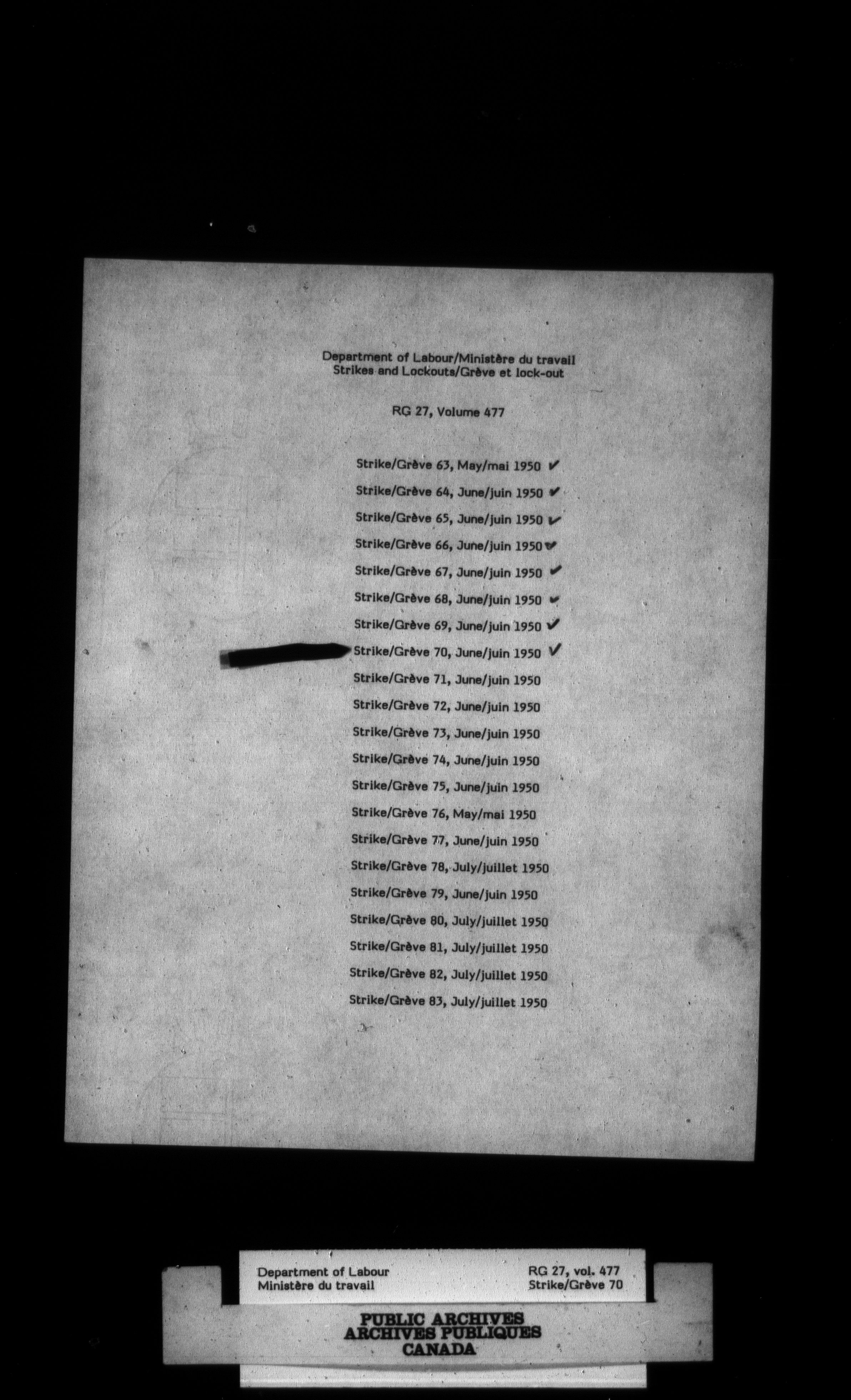 Department of Labour/Ministère du travail
Strikes and Lockouts/Grève et lock-out

RG 27, Volume 477

Strike/Grève 63, May/mai 1950 ✓
Strike/Grève 64, June/juin 1950 ✓
Strike/Grève 65, June/juin 1950 ✓
Strike/Grève 66, June/juin 1950 ✓
Strike/Grève 67, June/juin 1950 ✓
Strike/Grève 68, June/juin 1950 ✓
Strike/Grève 69, June/juin 1950 ✓
Strike/Grève 70, June/juin 1950 ✓
Strike/Grève 71, June/juin 1950
Strike/Grève 72, June/juin 1950
Strike/Grève 73, June/juin 1950
Strike/Grève 74, June/juin 1950
Strike/Grève 75, June/juin 1950
Strike/Grève 76, May/mai 1950
Strike/Grève 77, June/juin 1950
Strike/Grève 78, July/juillet 1950
Strike/Grève 79, June/juin 1950
Strike/Grève 80, July/juillet 1950
Strike/Grève 81, July/juillet 1950
Strike/Grève 82, July/juillet 1950
Strike/Grève 83, July/juillet 1950

Department of Labour
Ministère du travail

RG 27, vol. 477
Strike/Grève 70

PUBLIC ARCHIVES
ARCHIVES PUBLIQUES
CANADA